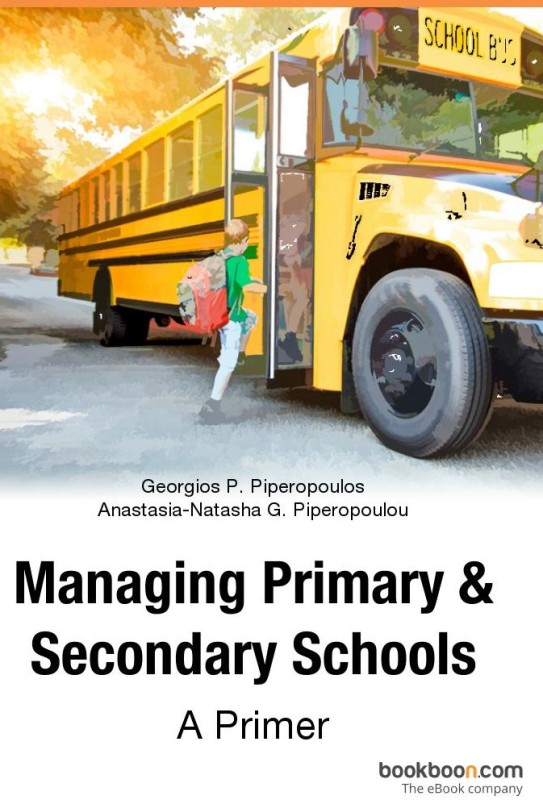 SCHOOL BUS

Georgios P. Piperopoulos
Anastasia-Natasha G. Piperopoulou

Managing Primary & Secondary Schools

A Primer

bookboon.com
The eBook company